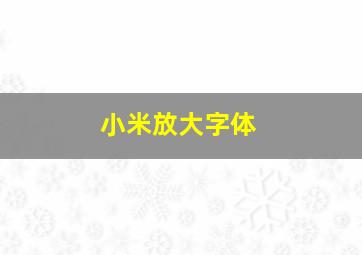 小米放大字体